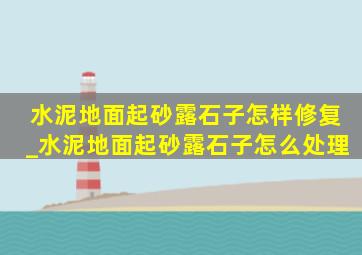 水泥地面起砂露石子怎样修复_水泥地面起砂露石子怎么处理